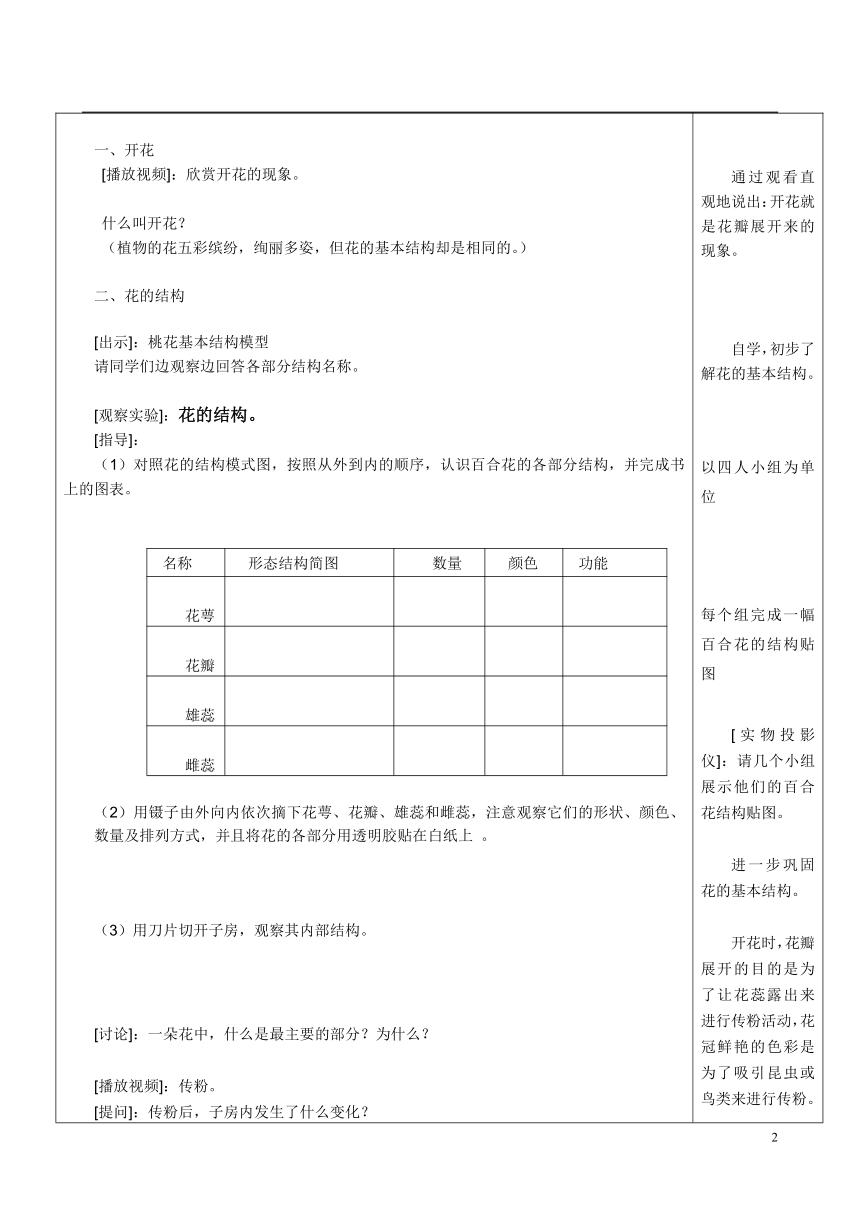 一、开花

[播放视频]：欣赏开花的现象。

什么叫开花？

（植物的花五彩缤纷，绚丽多姿，但花的基本结构却是相同的。）

二、花的结构

[出示]：桃花基本结构模型

请同学们边观察边回答各部分结构名称。

[观察实验]：花的结构。

[指导]：

（1）对照花的结构模式图，按照从外到内的顺序，认识百合花的各部分结构，并完成书上的图表。

| 名称 | 形态结构简图 | 数量 | 颜色 | 功能 |
|---|---|---|---|---|
| 花萼 | | | | |
| 花瓣 | | | | |
| 雄蕊 | | | | |
| 雌蕊 | | | | |

（2）用镊子由外向内依次摘下花萼、花瓣、雄蕊和雌蕊，注意观察它们的形状、颜色、数量及排列方式，并且将花的各部分用透明胶贴在白纸上 。

（3）用刀片切开子房，观察其内部结构。

[讨论]：一朵花中，什么是最主要的部分？为什么？

[播放视频]：传粉。

[提问]：传粉后，子房内发生了什么变化？

通过观看直观地说出：开花就是花瓣展开来的现象。

自学，初步了解花的基本结构。

以四人小组为单位

每个组完成一幅百合花的结构贴图

[实物投影仪]：请几个小组展示他们的百合花结构贴图。

进一步巩固花的基本结构。

开花时，花瓣展开的目的是为了让花蕊露出来进行传粉活动，花冠鲜艳的色彩是为了吸引昆虫或鸟类来进行传粉。

2